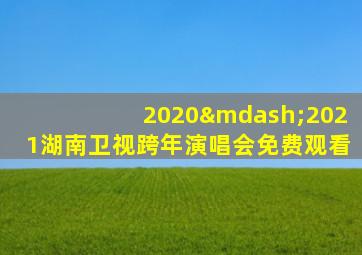 2020&mdash;2021湖南卫视跨年演唱会免费观看